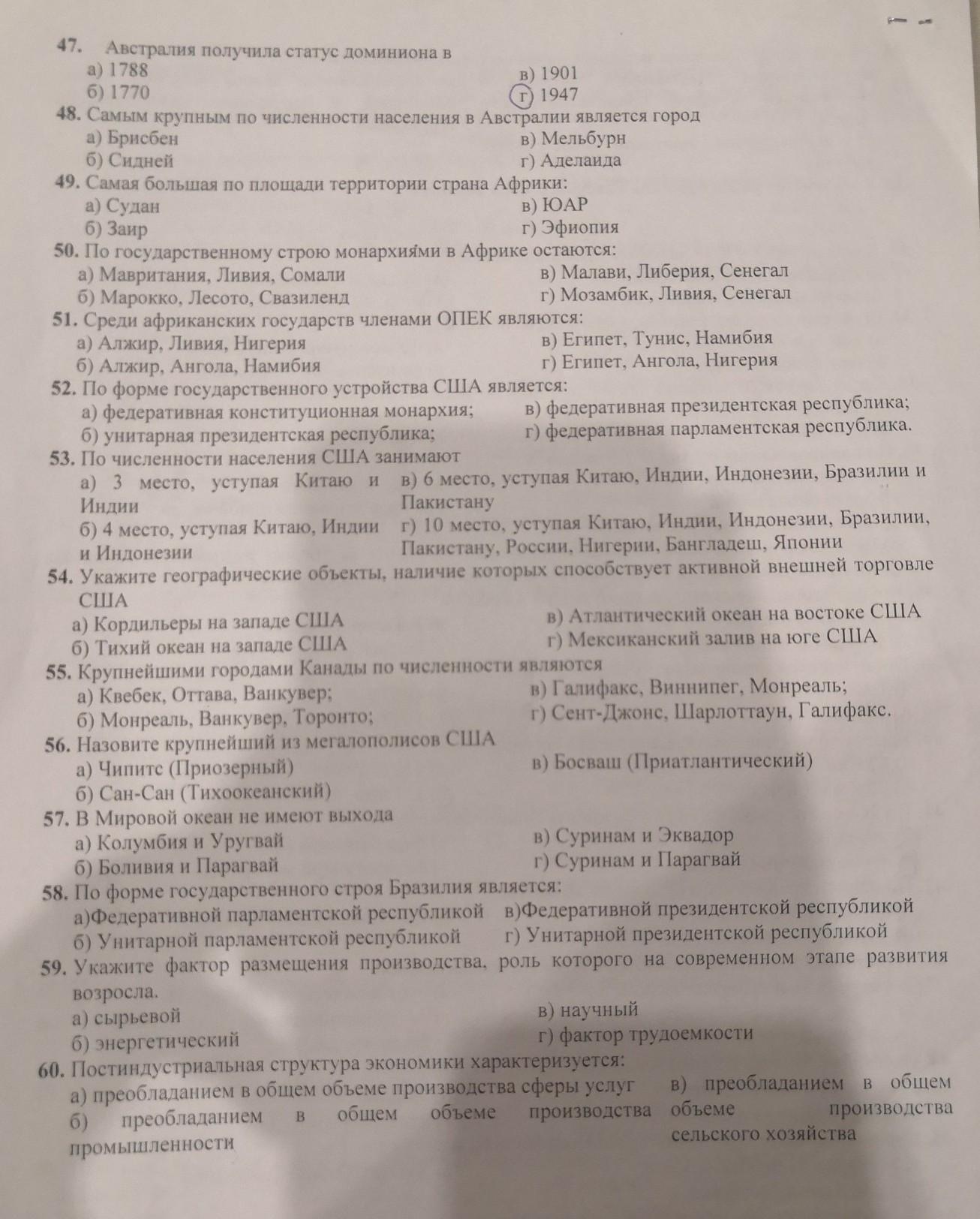 47. Австралия получила статус доминиона в
а) 1788
б) 1770
в) 1901
г) 1947

48. Самым крупным по численности населения в Австралии является город
а) Брисбен
б) Сидней
в) Мельбурн
г) Аделаида

49. Самая большая по площади территории страна Африки:
а) Судан
б) Заир
в) ЮАР
г) Эфиопия

50. По государственному строю монархиями в Африке остаются:
а) Мавритания, Ливия, Сомали
б) Марокко, Лесото, Свазиленд
в) Малави, Либерия, Сенегал
г) Мозамбик, Ливия, Сенегал

51. Среди африканских государств членами ОПЕК являются:
а) Алжир, Ливия, Нигерия
б) Алжир, Ангола, Намибия
в) Египет, Тунис, Намибия
г) Египет, Ангола, Нигерия

52. По форме государственного устройства США является:
а) федеративная конституционная монархия;
б) унитарная президентская республика;
в) федеративная президентская республика;
г) федеративная парламентская республика.

53. По численности населения США занимают
а) 3 место, уступая Китаю и Индии
б) 4 место, уступая Китаю, Индии и Индонезии
в) 6 место, уступая Китаю, Индии, Индонезии, Бразилии и Пакистану
г) 10 место, уступая Китаю, Индии, Индонезии, Бразилии, Пакистану, России, Нигерии, Бангладеш, Японии

54. Укажите географические объекты, наличие которых способствует активной внешней торговле США
а) Кордильеры на западе США
б) Тихий океан на западе США
в) Атлантический океан на востоке США
г) Мексиканский залив на юге США

55. Крупнейшими городами Канады по численности являются
а) Квебек, Оттава, Ванкувер;
б) Монреаль, Ванкувер, Торонто;
в) Галифакс, Виннипег, Монреаль;
г) Сент-Джонс, Шарлоттаун, Галифакс.

56. Назовите крупнейший из мегалополисов США
а) Чипитс (Приозерный)
б) Сан-Сан (Тихоокеанский)
в) Босваш (Приатлантический)

57. В Мировой океан не имеют выхода
а) Колумбия и Уругвай
б) Боливия и Парагвай
в) Суринам и Эквадор
г) Суринам и Парагвай

58. По форме государственного строя Бразилия является:
а)Федеративной парламентской республикой
б) Унитарной парламентской республикой
в)Федеративной президентской республикой
г) Унитарной президентской республикой

59. Укажите фактор размещения производства, роль которого на современном этапе развития возросла.
а) сырьевой
б) энергетический
в) научный
г) фактор трудоемкости

60. Постиндустриальная структура экономики характеризуется:
а) преобладанием в общем объеме производства сферы услуг
б) преобладанием в общем объеме производства промышленности
в) преобладанием в общем объеме производства сельского хозяйства